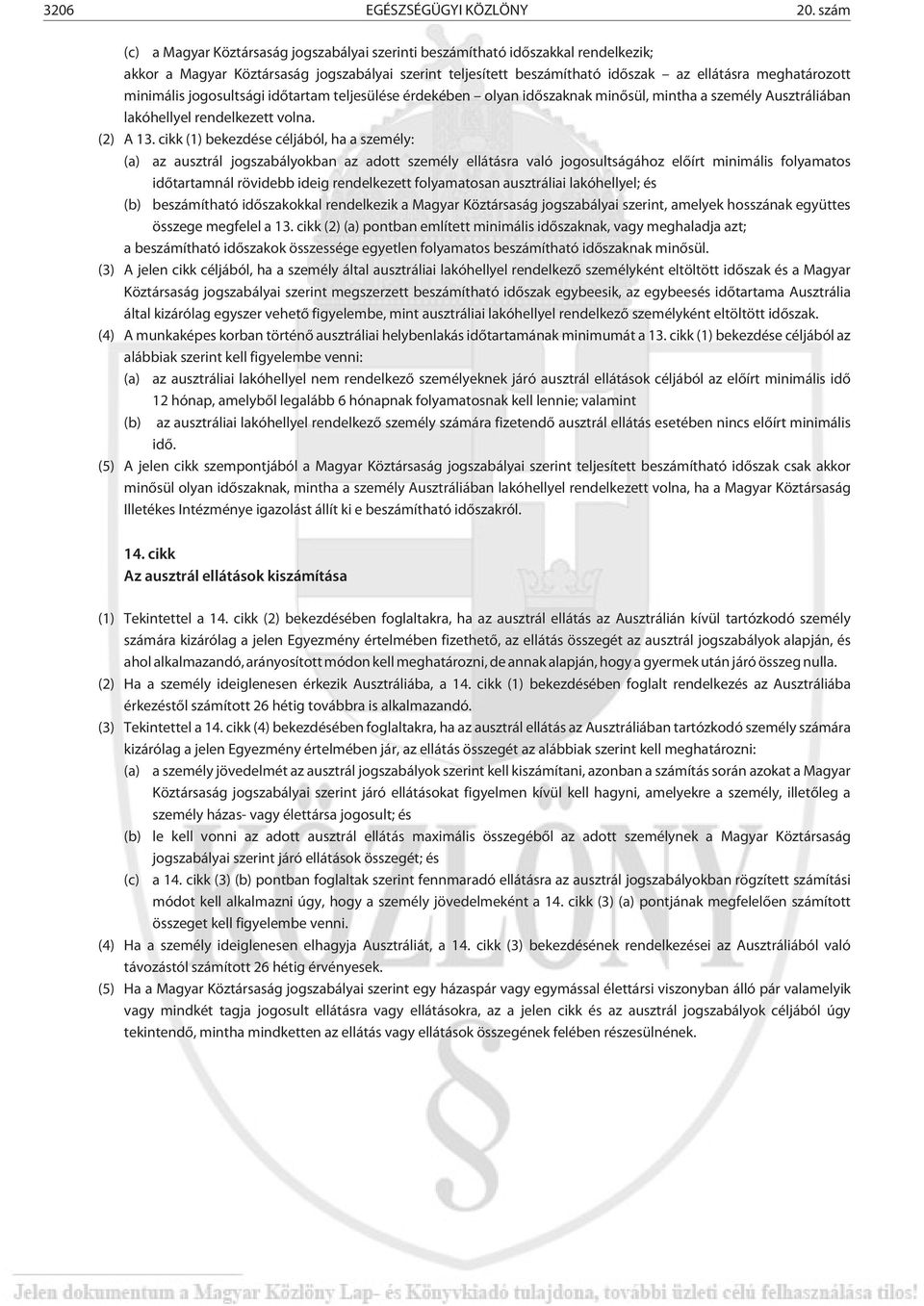 3206 EGÉSZSÉGÜGYI KÖZLÖNY 20. szám

(c) a Magyar Köztársaság jogszabályai szerinti beszámítható idõszakkal rendelkezik;
akkor a Magyar Köztársaság jogszabályai szerint teljesített beszámítható idõszak – az ellátásra meghatározott minimális jogosultsági idõtartam teljesülése érdekében – olyan idõszaknak minõsül, mintha a személy Ausztráliában lakóhellyel rendelkezett volna.

(2) A 13. cikk (1) bekezdése céljából, ha a személy:
(a) az ausztrál jogszabályokban az adott személy ellátásra való jogosultságához elõírt minimális folyamatos idõtartamnál rövidebb ideig rendelkezett folyamatosan ausztráliai lakóhellyel; és
(b) beszámítható idõszakokkal rendelkezik a Magyar Köztársaság jogszabályai szerint, amelyek hosszának együttes összege megfelel a 13. cikk (2) (a) pontban említett minimális idõszaknak, vagy meghaladja azt;
a beszámítható idõszakok összessége egyetlen folyamatos beszámítható idõszaknak minõsül.

(3) A jelen cikk céljából, ha a személy által ausztráliai lakóhellyel rendelkezõ személyként eltöltött idõszak és a Magyar Köztársaság jogszabályai szerint megszerzett beszámítható idõszak egybeesik, az egybeesés idõtartama Ausztrália által kizárólag egyszer vehetõ figyelembe, mint ausztráliai lakóhellyel rendelkezõ személyként eltöltött idõszak.

(4) A munkaképes korban történõ ausztráliai helybenlakás idõtartamának minimumát a 13. cikk (1) bekezdése céljából az alábbiak szerint kell figyelembe venni:
(a) az ausztráliai lakóhellyel nem rendelkezõ személyeknek járó ausztrál ellátások céljából az elõírt minimális idõ 12 hónap, amelybõl legalább 6 hónapnak folyamatosnak kell lennie; valamint
(b) az ausztráliai lakóhellyel rendelkezõ személy számára fizetendõ ausztrál ellátás esetében nincs elõírt minimális idõ.

(5) A jelen cikk szempontjából a Magyar Köztársaság jogszabályai szerint teljesített beszámítható idõszak csak akkor minõsül olyan idõszaknak, mintha a személy Ausztráliában lakóhellyel rendelkezett volna, ha a Magyar Köztársaság Illetékes Intézménye igazolást állít ki e beszámítható idõszakról.

14. cikk
Az ausztrál ellátások kiszámítása

(1) Tekintettel a 14. cikk (2) bekezdésében foglaltakra, ha az ausztrál ellátás az Ausztrálián kívül tartózkodó személy számára kizárólag a jelen Egyezmény értelmében fizethetõ, az ellátás összegét az ausztrál jogszabályok alapján, és ahol alkalmazandó, arányosított módon kell meghatározni, de annak alapján, hogy a gyermek után járó összeg nulla.

(2) Ha a személy ideiglenesen érkezik Ausztráliába, a 14. cikk (1) bekezdésében foglalt rendelkezés az Ausztráliába érkezéstõl számított 26 hétig továbbra is alkalmazandó.

(3) Tekintettel a 14. cikk (4) bekezdésében foglaltakra, ha az ausztrál ellátás az Ausztráliában tartózkodó személy számára kizárólag a jelen Egyezmény értelmében jár, az ellátás összegét az alábbiak szerint kell meghatározni:
(a) a személy jövedelmét az ausztrál jogszabályok szerint kell kiszámítani, azonban a számítás során azokat a Magyar Köztársaság jogszabályai szerint járó ellátásokat figyelmen kívül kell hagyni, amelyekre a személy, illetõleg a személy házas- vagy élettársa jogosult; és
(b) le kell vonni az adott ausztrál ellátás maximális összegébõl az adott személynek a Magyar Köztársaság jogszabályai szerint járó ellátások összegét; és
(c) a 14. cikk (3) (b) pontban foglaltak szerint fennmaradó ellátásra az ausztrál jogszabályokban rögzített számítási módot kell alkalmazni úgy, hogy a személy jövedelmeként a 14. cikk (3) (a) pontjának megfelelõen számított összeget kell figyelembe venni.

(4) Ha a személy ideiglenesen elhagyja Ausztráliát, a 14. cikk (3) bekezdésének rendelkezései az Ausztráliából való távozástól számított 26 hétig érvényesek.

(5) Ha a Magyar Köztársaság jogszabályai szerint egy házaspár vagy egymással élettársi viszonyban álló pár valamelyik vagy mindkét tagja jogosult ellátásra vagy ellátásokra, az a jelen cikk és az ausztrál jogszabályok céljából úgy tekintendõ, mintha mindketten az ellátás vagy ellátások összegének felében részesülnének.

Jelen dokumentum a Magyar Közlöny Lap- és Könyvkiadó tulajdona, további üzleti célú felhasználása tilos!